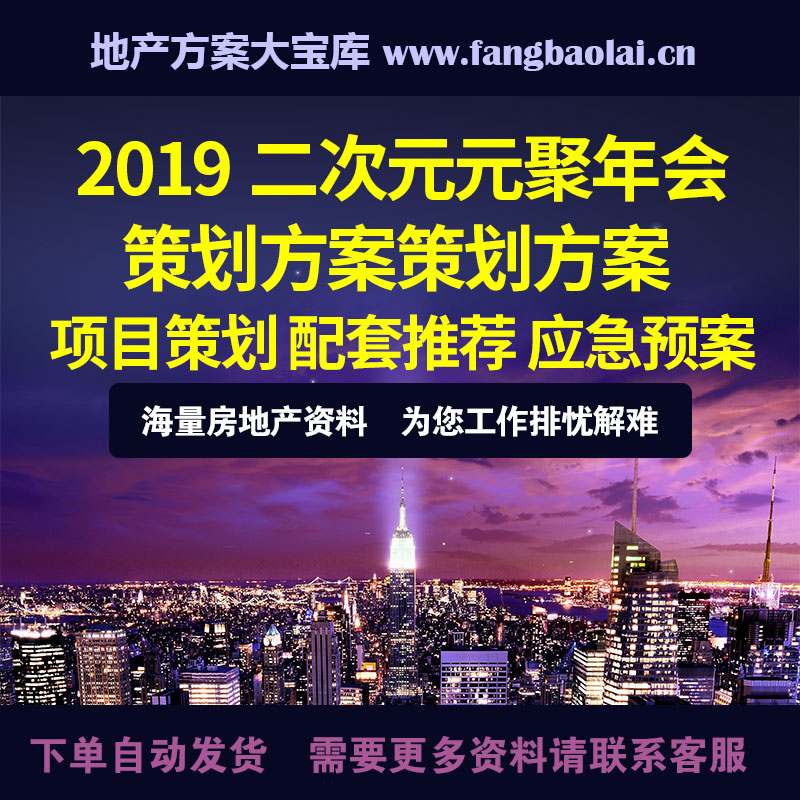 地产方案大宝库 www.fangbaolai.cn

2019 二次元元聚年会
策划方案策划方案
项目策划 配套推荐 应急预案

海量房地产资料 为您工作排忧解难

下单自动发货 需要更多资料请联系客服